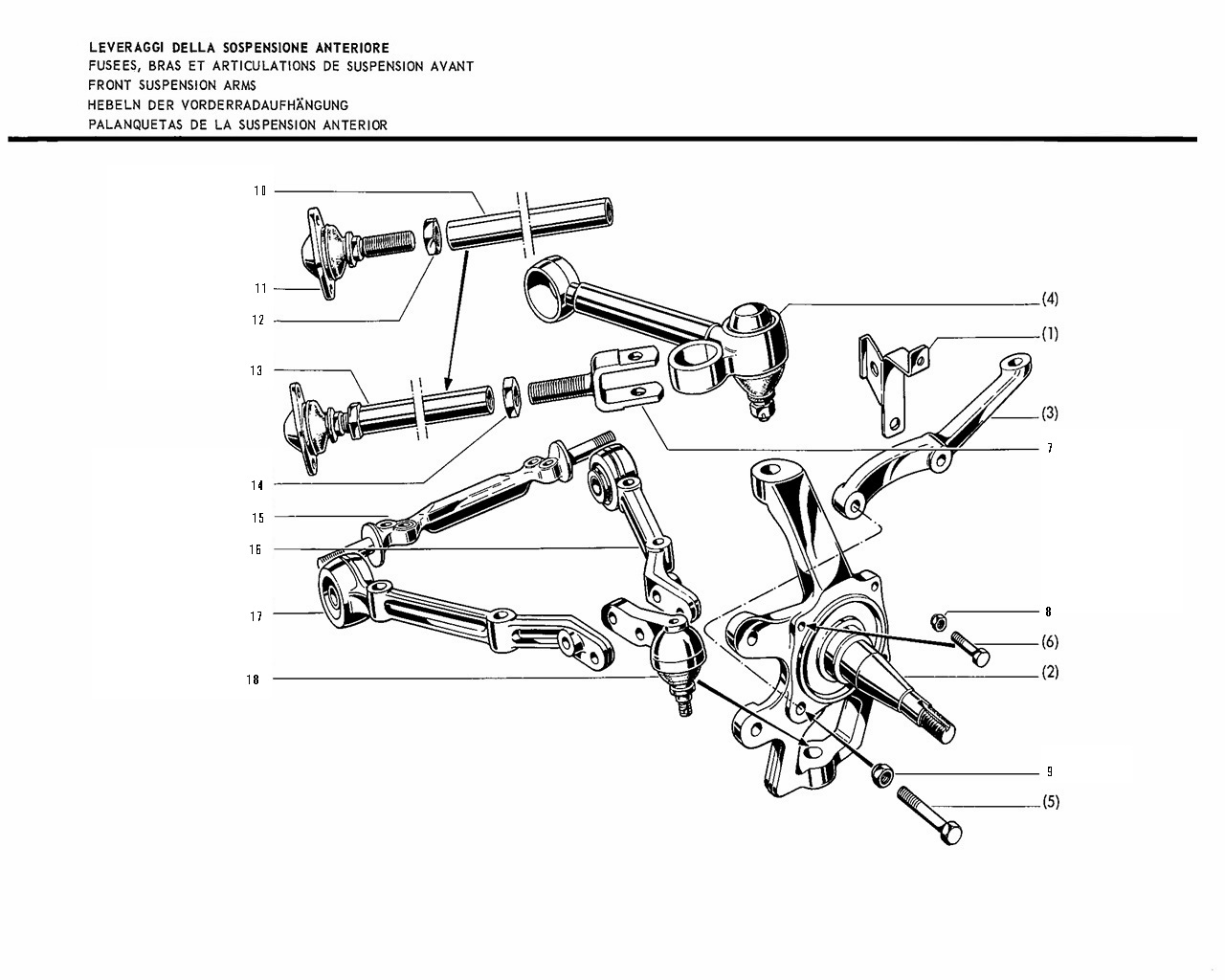 LEVERAGGI DELLA SOSPENSIONE ANTERIORE
FUSEES, BRAS ET ARTICULATIONS DE SUSPENSION AVANT
FRONT SUSPENSION ARMS
HEBELN DER VORDERRADAUFHÄNGUNG
PALANQUETAS DE LA SUSPENSION ANTERIOR

10
11
12
13
14
15
16
17
18
(4)
(1)
(3)
7
8
(6)
(2)
9
(5)